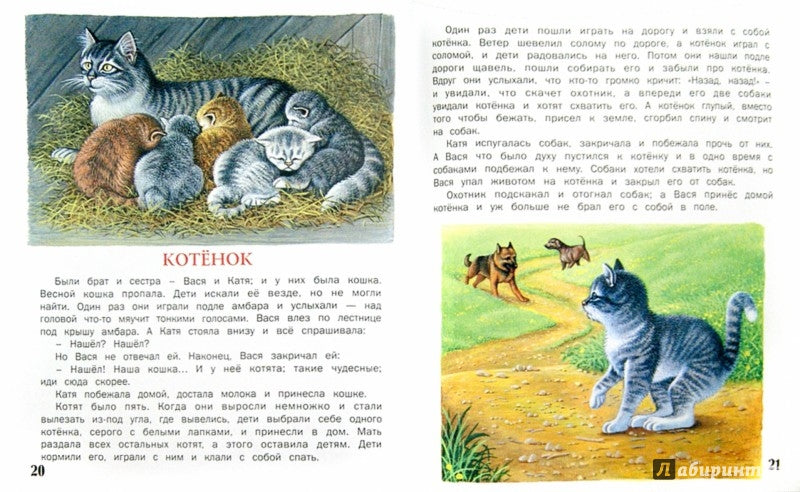 КОТЁНОК

Были брат и сестра – Вася и Катя; и у них была кошка. Весной кошка пропала. Дети искали её везде, но не могли найти. Один раз они играли подле амбара и услыхали — над головой что-то мяучит тонкими голосами. Вася влез по лестнице под крышу амбара. А Катя стояла внизу и всё спрашивала:

– Нашёл? Нашёл?

Но Вася не отвечал ей. Наконец, Вася закричал ей:

– Нашёл! Наша кошка... И у неё котята; такие чудесные; иди сюда скорее.

Катя побежала домой, достала молока и принесла кошке.

Котят было пять. Когда они выросли немножко и стали вылезать из-под угла, где вывелись, дети выбрали себе одного котёнка, серого с белыми лапками, и принесли в дом. Мать раздала всех остальных котят, а этого оставила детям. Дети кормили его, играли с ним и клали с собой спать.

20

Один раз дети пошли играть на дорогу и взяли с собой котёнка. Ветер шевелил солому по дороге, а котёнок играл с соломой, и дети радовались на него. Потом они нашли подле дороги щавель, пошли собирать его и забыли про котёнка. Вдруг они услыхали, что кто-то громко кричит: «Назад, назад!» – и увидали, что скачет охотник, а впереди его две собаки увидали котёнка и хотят схватить его. А котёнок глупый, вместо того чтобы бежать, присел к земле, сгорбил спину и смотрит на собак.

Катя испугалась собак, закричала и побежала прочь от них. А Вася что было духу пустился к котёнку и в одно время с собаками подбежал к нему. Собаки хотели схватить котёнка, но Вася упал животом на котёнка и закрыл его от собак.

Охотник подскакал и отогнал собак; а Вася принёс домой котёнка и уж больше не брал его с собой в поле.

Лабиринт 21